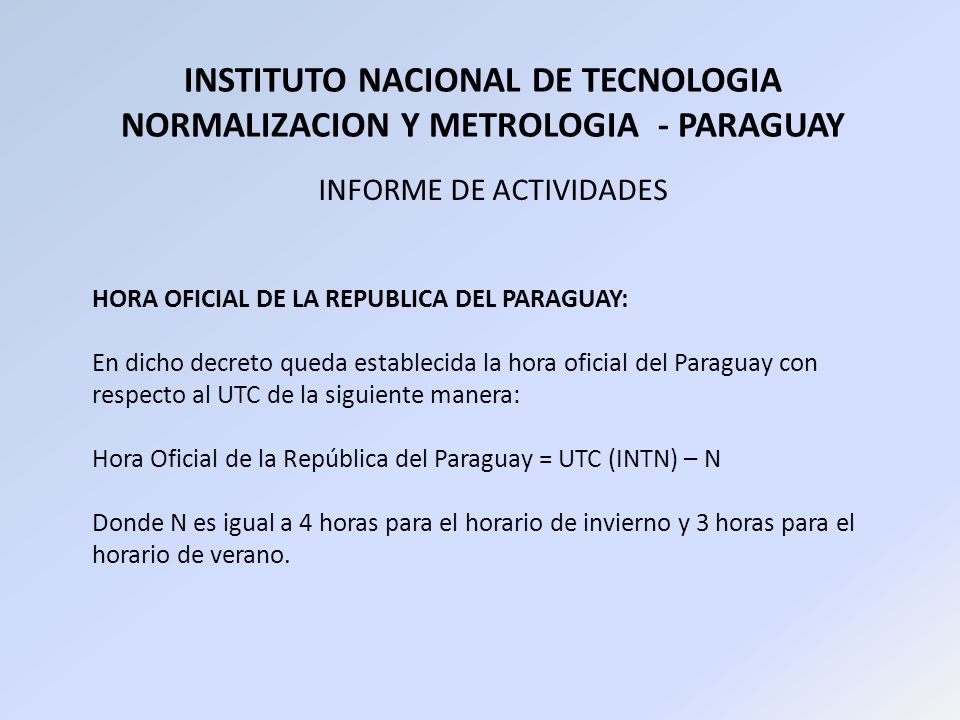 INSTITUTO NACIONAL DE TECNOLOGIA NORMALIZACION Y METROLOGIA - PARAGUAY

INFORME DE ACTIVIDADES

HORA OFICIAL DE LA REPUBLICA DEL PARAGUAY:

En dicho decreto queda establecida la hora oficial del Paraguay con respecto al UTC de la siguiente manera:

Hora Oficial de la República del Paraguay = UTC (INTN) – N

Donde N es igual a 4 horas para el horario de invierno y 3 horas para el horario de verano.